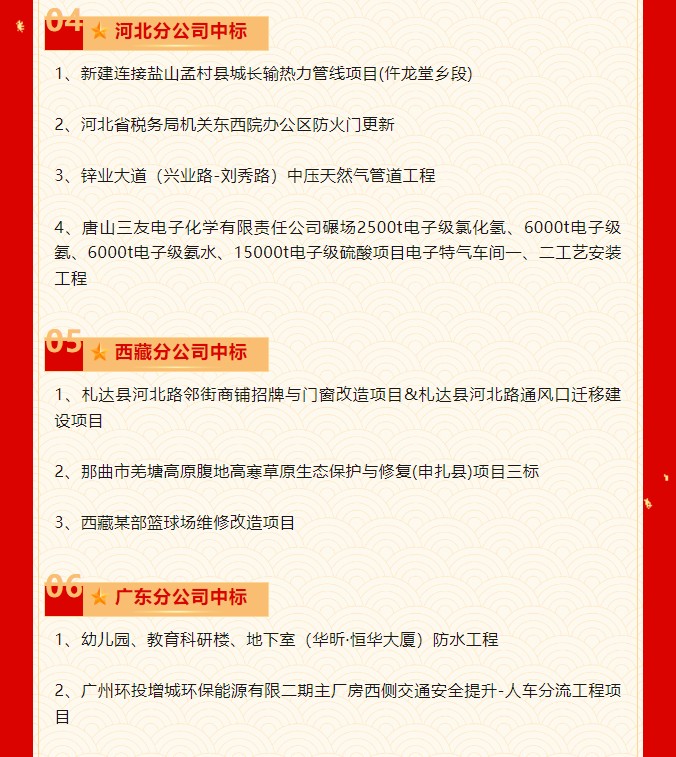 04

河北分公司中标

1、新建连接盐山孟村县城长输热力管线项目(仵龙堂乡段)

2、河北省税务局机关东西院办公区防火门更新

3、锌业大道（兴业路-刘秀路）中压天然气管道工程

4、唐山三友电子化学有限责任公司碾场2500t电子级氯化氢、6000t电子级氨、6000t电子级氨水、15000t电子级硫酸项目电子特气车间一、二工艺安装工程

05

西藏分公司中标

1、札达县河北路邻街商铺招牌与门窗改造项目&札达县河北路通风口迁移建设项目

2、那曲市羌塘高原腹地高寒草原生态保护与修复(申扎县)项目三标

3、西藏某部篮球场维修改造项目

06

广东分公司中标

1、幼儿园、教育科研楼、地下室（华昕·恒华大厦）防水工程

2、广州环投增城环保能源有限二期主厂房西侧交通安全提升-人车分流工程项目